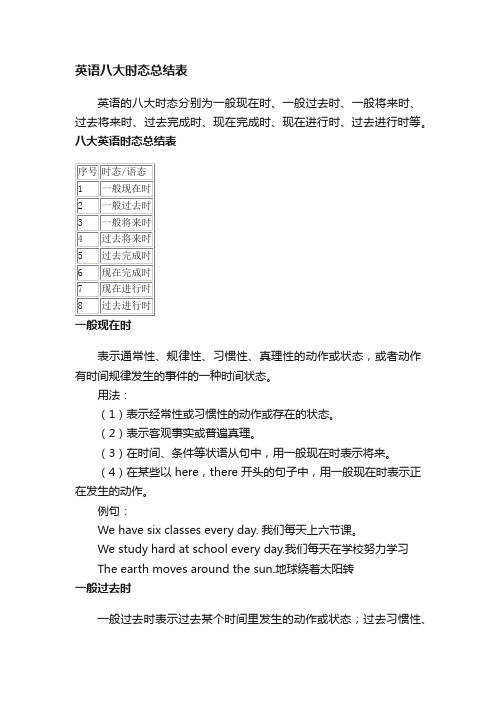 英语八大时态总结表

英语的八大时态分别为一般现在时、一般过去时、一般将来时、过去将来时、过去完成时、现在完成时、现在进行时、过去进行时等。

八大英语时态总结表

| 序号 | 时态/语态 |
|---|---|
| 1 | 一般现在时 |
| 2 | 一般过去时 |
| 3 | 一般将来时 |
| 4 | 过去将来时 |
| 5 | 过去完成时 |
| 6 | 现在完成时 |
| 7 | 现在进行时 |
| 8 | 过去进行时 |

一般现在时

表示通常性、规律性、习惯性、真理性的动作或状态，或者动作有时间规律发生的事件的一种时间状态。

用法：

（1）表示经常性或习惯性的动作或存在的状态。

（2）表示客观事实或普遍真理。

（3）在时间、条件等状语从句中，用一般现在时表示将来。

（4）在某些以 here，there 开头的句子中，用一般现在时表示正在发生的动作。

例句：

We have six classes every day. 我们每天上六节课。

We study hard at school every day.我们每天在学校努力学习

The earth moves around the sun.地球绕着太阳转

一般过去时

一般过去时表示过去某个时间里发生的动作或状态；过去习惯性、